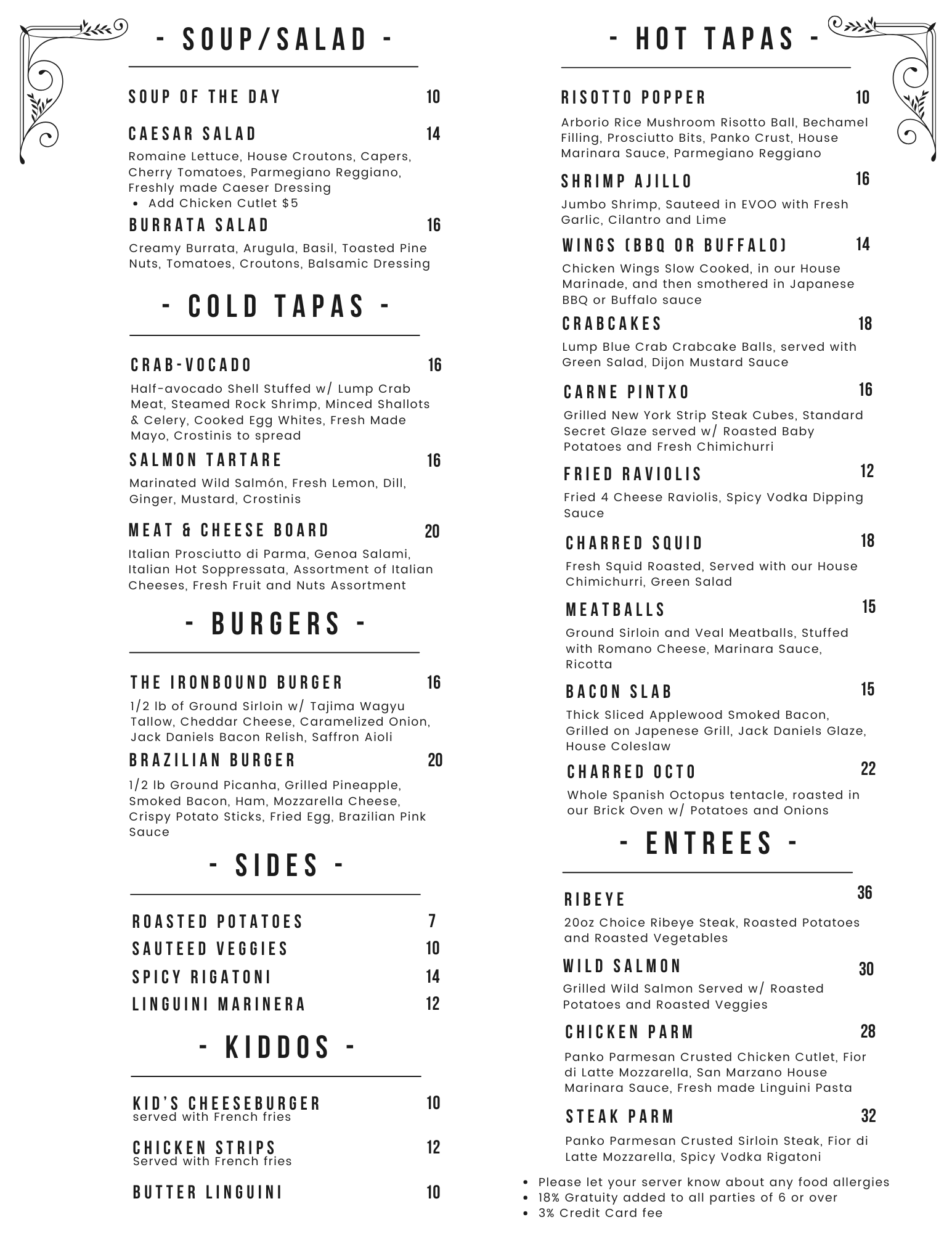 - SOUP/SALAD -

SOUP OF THE DAY 10

CAESAR SALAD 14

Romaine Lettuce, House Croutons, Capers, Cherry Tomatoes, Parmegiano Reggiano, Freshly made Caeser Dressing

• Add Chicken Cutlet $5

BURRATA SALAD 16

Creamy Burrata, Arugula, Basil, Toasted Pine Nuts, Tomatoes, Croutons, Balsamic Dressing

- COLD TAPAS -

CRAB-VOCADO 16

Half-avocado Shell Stuffed w/ Lump Crab Meat, Steamed Rock Shrimp, Minced Shallots & Celery, Cooked Egg Whites, Fresh Made Mayo, Crostinis to spread

SALMON TARTARE 16

Marinated Wild Salmón, Fresh Lemon, Dill, Ginger, Mustard, Crostinis

MEAT & CHEESE BOARD 20

Italian Prosciutto di Parma, Genoa Salami, Italian Hot Soppressata, Assortment of Italian Cheeses, Fresh Fruit and Nuts Assortment

- BURGERS -

THE IRONBOUND BURGER 16

1/2 lb of Ground Sirloin w/ Tajima Wagyu Tallow, Cheddar Cheese, Caramelized Onion, Jack Daniels Bacon Relish, Saffron Aioli

BRAZILIAN BURGER 20

1/2 lb Ground Picanha, Grilled Pineapple, Smoked Bacon, Ham, Mozzarella Cheese, Crispy Potato Sticks, Fried Egg, Brazilian Pink Sauce

- SIDES -

ROASTED POTATOES 7
SAUTEED VEGGIES 10
SPICY RIGATONI 14
LINGUINI MARINERA 12

- KIDDOS -

KID'S CHEESEBURGER 10
served with French fries

CHICKEN STRIPS 12
Served with French fries

BUTTER LINGUINI 10

- HOT TAPAS -

RISOTTO POPPER 10

Arborio Rice Mushroom Risotto Ball, Bechamel Filling, Prosciutto Bits, Panko Crust, House Marinara Sauce, Parmegiano Reggiano

SHRIMP AJILLO 16

Jumbo Shrimp, Sauteed in EVOO with Fresh Garlic, Cilantro and Lime

WINGS (BBQ OR BUFFALO) 14

Chicken Wings Slow Cooked, in our House Marinade, and then smothered in Japanese BBQ or Buffalo sauce

CRABCAKES 18

Lump Blue Crab Crabcake Balls, served with Green Salad, Dijon Mustard Sauce

CARNE PINTXO 16

Grilled New York Strip Steak Cubes, Standard Secret Glaze served w/ Roasted Baby Potatoes and Fresh Chimichurri

FRIED RAVIOLIS 12

Fried 4 Cheese Raviolis, Spicy Vodka Dipping Sauce

CHARRED SQUID 18

Fresh Squid Roasted, Served with our House Chimichurri, Green Salad

MEATBALLS 15

Ground Sirloin and Veal Meatballs, Stuffed with Romano Cheese, Marinara Sauce, Ricotta

BACON SLAB 15

Thick Sliced Applewood Smoked Bacon, Grilled on Japenese Grill, Jack Daniels Glaze, House Coleslaw

CHARRED OCTO 22

Whole Spanish Octopus tentacle, roasted in our Brick Oven w/ Potatoes and Onions

- ENTREES -

RIBEYE 36

20oz Choice Ribeye Steak, Roasted Potatoes and Roasted Vegetables

WILD SALMON 30

Grilled Wild Salmon Served w/ Roasted Potatoes and Roasted Veggies

CHICKEN PARM 28

Panko Parmesan Crusted Chicken Cutlet, Fior di Latte Mozzarella, San Marzano House Marinara Sauce, Fresh made Linguini Pasta

STEAK PARM 32

Panko Parmesan Crusted Sirloin Steak, Fior di Latte Mozzarella, Spicy Vodka Rigatoni

• Please let your server know about any food allergies
• 18% Gratuity added to all parties of 6 or over
• 3% Credit Card fee